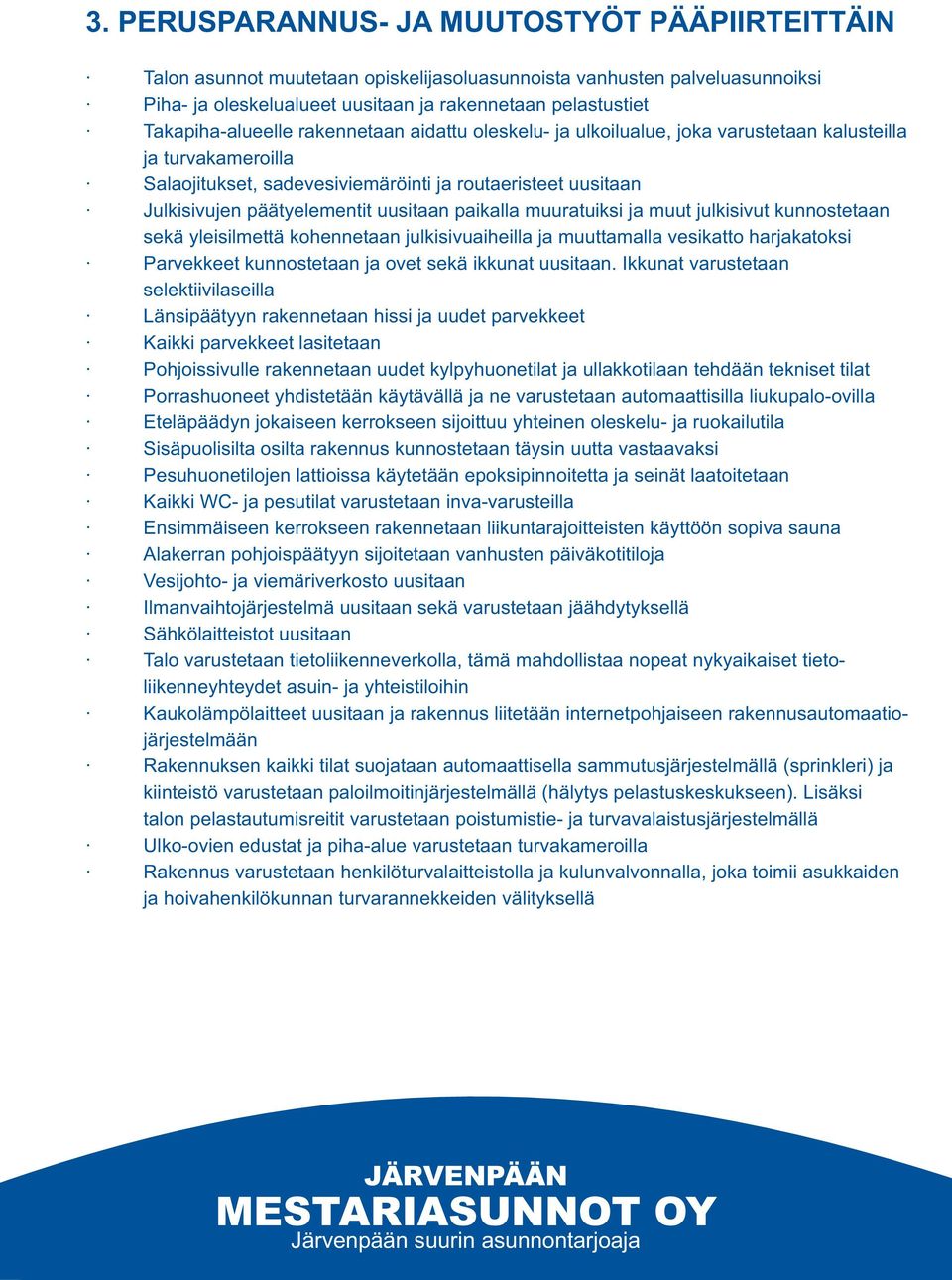 3. PERUSPARANNUS- JA MUUTOSTYÖT PÄÄPIIRTEITTÄIN

· Talon asunnot muutetaan opiskelijasoluasunnoista vanhusten palveluasunnoiksi
· Piha- ja oleskelualueet uusitaan ja rakennetaan pelastustiet
· Takapiha-alueelle rakennetaan aidattu oleskelu- ja ulkoilualue, joka varustetaan kalusteilla ja turvakameroilla
· Salaojitukset, sadevesiviemäröinti ja routaeristeet uusitaan
· Julkisivujen päätyelementit uusitaan paikalla muuratuiksi ja muut julkisivut kunnostetaan sekä yleisilmettä kohennetaan julkisivuaiheilla ja muuttamalla vesikatto harjakatoksi
· Parvekkeet kunnostetaan ja ovet sekä ikkunat uusitaan. Ikkunat varustetaan selektiivilaseilla
· Länsipäätyyn rakennetaan hissi ja uudet parvekkeet
· Kaikki parvekkeet lasitetaan
· Pohjoissivulle rakennetaan uudet kylpyhuonetilat ja ullakkotilaan tehdään tekniset tilat
· Porrashuoneet yhdistetään käytävällä ja ne varustetaan automaattisilla liukupalo-ovilla
· Eteläpäädyn jokaiseen kerrokseen sijoittuu yhteinen oleskelu- ja ruokailutila
· Sisäpuolisilta osilta rakennus kunnostetaan täysin uutta vastaavaksi
· Pesuhuonetilojen lattioissa käytetään epoksipinnoitetta ja seinät laatoitetaan
· Kaikki WC- ja pesutilat varustetaan inva-varusteilla
· Ensimmäiseen kerrokseen rakennetaan liikuntarajoitteisten käyttöön sopiva sauna
· Alakerran pohjoispäätyyn sijoitetaan vanhusten päiväkotitiloja
· Vesijohto- ja viemäriverkosto uusitaan
· Ilmanvaihtojärjestelmä uusitaan sekä varustetaan jäähdytyksellä
· Sähkölaitteistot uusitaan
· Talo varustetaan tietoliikenneverkolla, tämä mahdollistaa nopeat nykyaikaiset tietoliikenneyhteydet asuin- ja yhteistiloihin
· Kaukolämpölaitteet uusitaan ja rakennus liitetään internetpohjaiseen rakennusautomaatiojärjestelmään
· Rakennuksen kaikki tilat suojataan automaattisella sammutusjärjestelmällä (sprinkleri) ja kiinteistö varustetaan paloilmoitinjärjestelmällä (hälytys pelastuskeskukseen). Lisäksi talon pelastautumisreitit varustetaan poistumistie- ja turvavalaistusjärjestelmällä
· Ulko-ovien edustat ja piha-alue varustetaan turvakameroilla
· Rakennus varustetaan henkilöturvalaitteistolla ja kulunvalvonnalla, joka toimii asukkaiden ja hoivahenkilökunnan turvarannekkeiden välityksellä

JÄRVENPÄÄN
MESTARIASUNNOT OY
Järvenpään suurin asunnontarjoaja